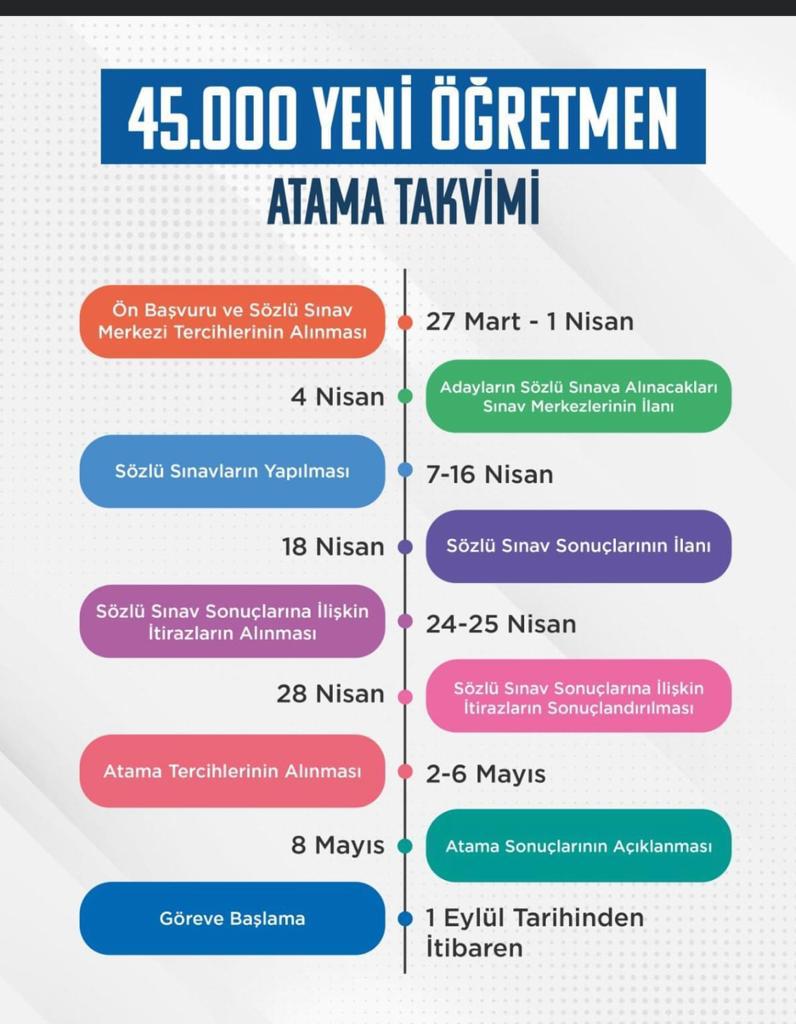 45.000 YENİ ÖĞRETMEN
ATAMA TAKVİMİ

Ön Başvuru ve Sözlü Sınav Merkezi Tercihlerinin Alınması
27 Mart - 1 Nisan

4 Nisan
Adayların Sözlü Sınava Alınacakları Sınav Merkezlerinin İlanı

Sözlü Sınavların Yapılması
7-16 Nisan

18 Nisan
Sözlü Sınav Sonuçlarının İlanı

Sözlü Sınav Sonuçlarına İlişkin İtirazların Alınması
24-25 Nisan

28 Nisan
Sözlü Sınav Sonuçlarına İlişkin İtirazların Sonuçlandırılması

Atama Tercihlerinin Alınması
2-6 Mayıs

8 Mayıs
Atama Sonuçlarının Açıklanması

Göreve Başlama
1 Eylül Tarihinden İtibaren